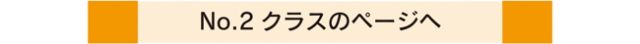 No.2 クラスのページへ